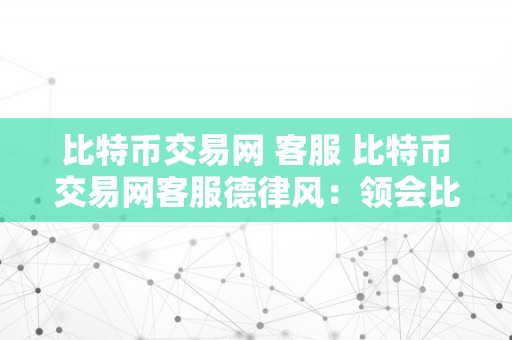 比特币交易网 客服 比特币交易网客服德律风：领会比